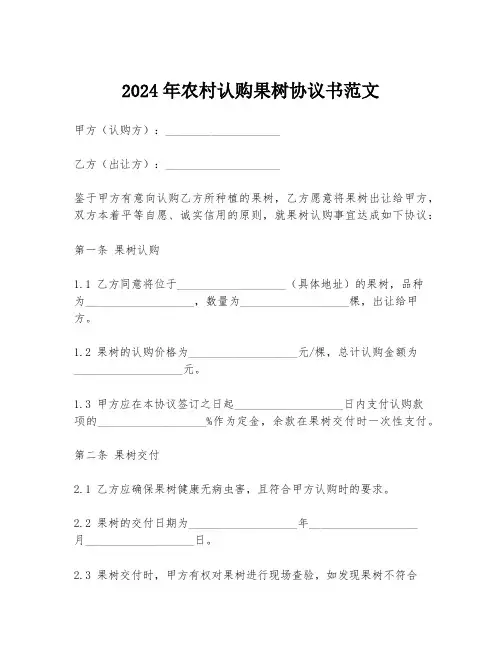 2024年农村认购果树协议书范文

甲方（认购方）：____________________

乙方（出让方）：____________________

鉴于甲方有意向认购乙方所种植的果树，乙方愿意将果树出让给甲方，双方本着平等自愿、诚实信用的原则，就果树认购事宜达成如下协议：

第一条 果树认购

1.1 乙方同意将位于____________________（具体地址）的果树，品种为____________________，数量为____________________棵，出让给甲方。

1.2 果树的认购价格为____________________元/棵，总计认购金额为____________________元。

1.3 甲方应在本协议签订之日起____________________日内支付认购款项的____________________%作为定金，余款在果树交付时一次性支付。

第二条 果树交付

2.1 乙方应确保果树健康无病虫害，且符合甲方认购时的要求。

2.2 果树的交付日期为____________________年____________________月____________________日。

2.3 果树交付时，甲方有权对果树进行现场查验，如发现果树不符合